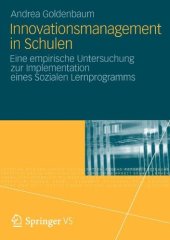 Andrea Goldenbaum

Innovationsmanagement in Schulen

Eine empirische Untersuchung zur Implementation eines Sozialen Lernprogramms

Springer VS